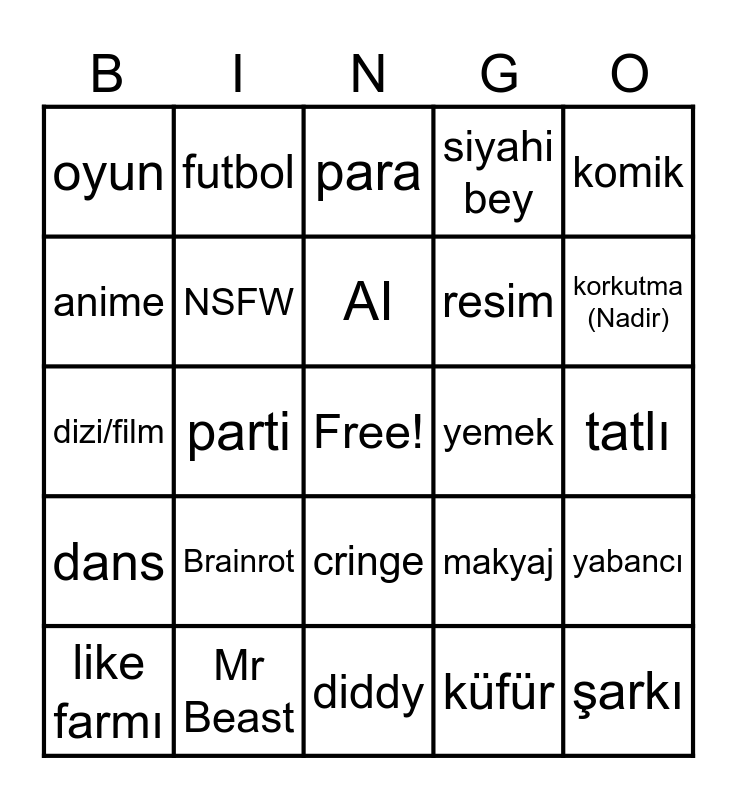 | B | I | N | G | O |
|---|---|---|---|---|
| oyun | futbol | para | siyahi bey | komik |
| anime | NSFW | AI | resim | korkutma (Nadir) |
| dizi/film | parti | Free! | yemek | tatlı |
| dans | Brainrot | cringe | makyaj | yabancı |
| like farmı | Mr Beast | diddy | küfür | şarkı |